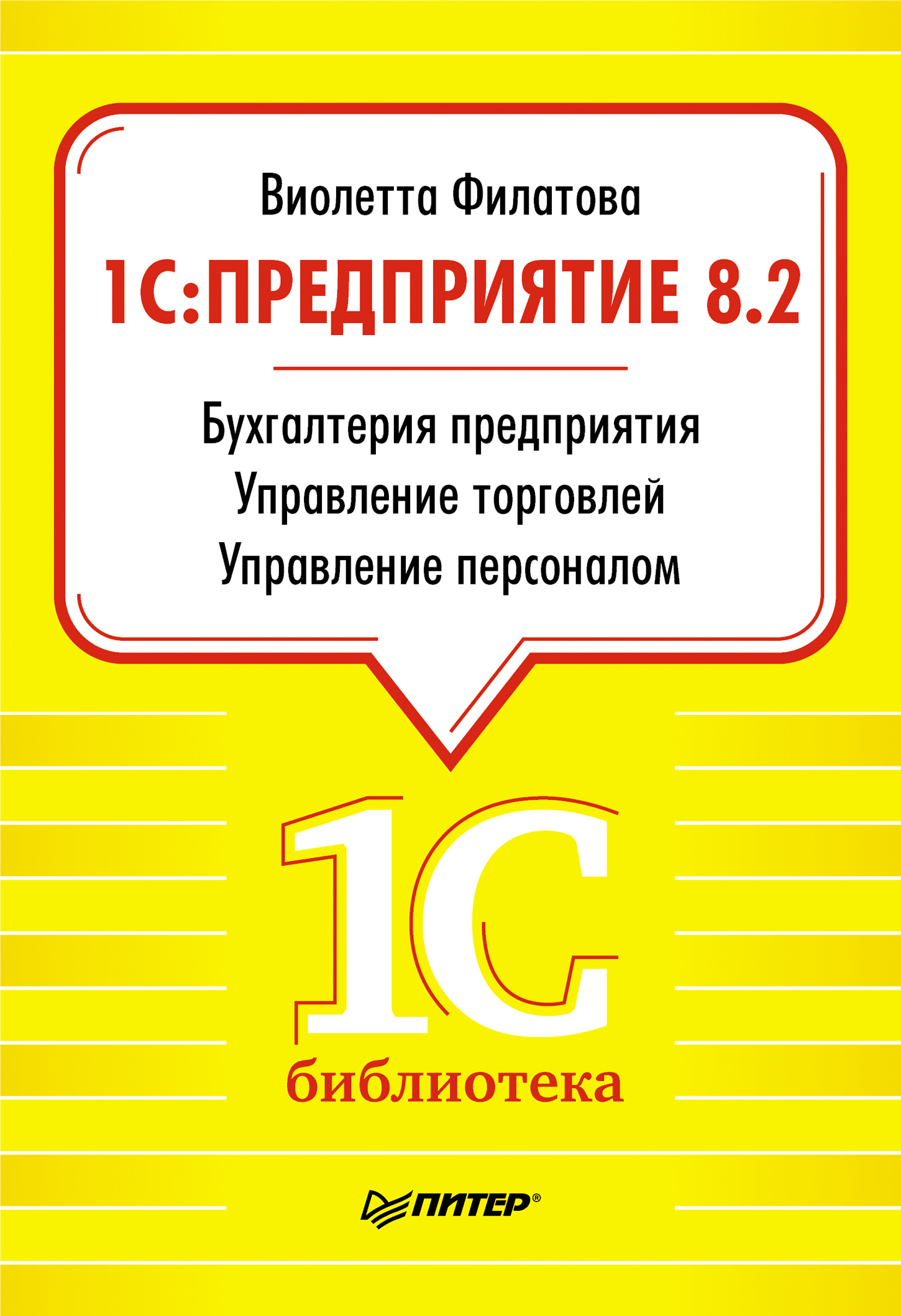 Виолетта Филатова

1С:ПРЕДПРИЯТИЕ 8.2

Бухгалтерия предприятия
Управление торговлей
Управление персоналом

1С
библиотека

ПИТЕР®